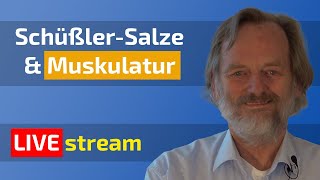 Schüßler-Salze
& Muskulatur

LIVE stream